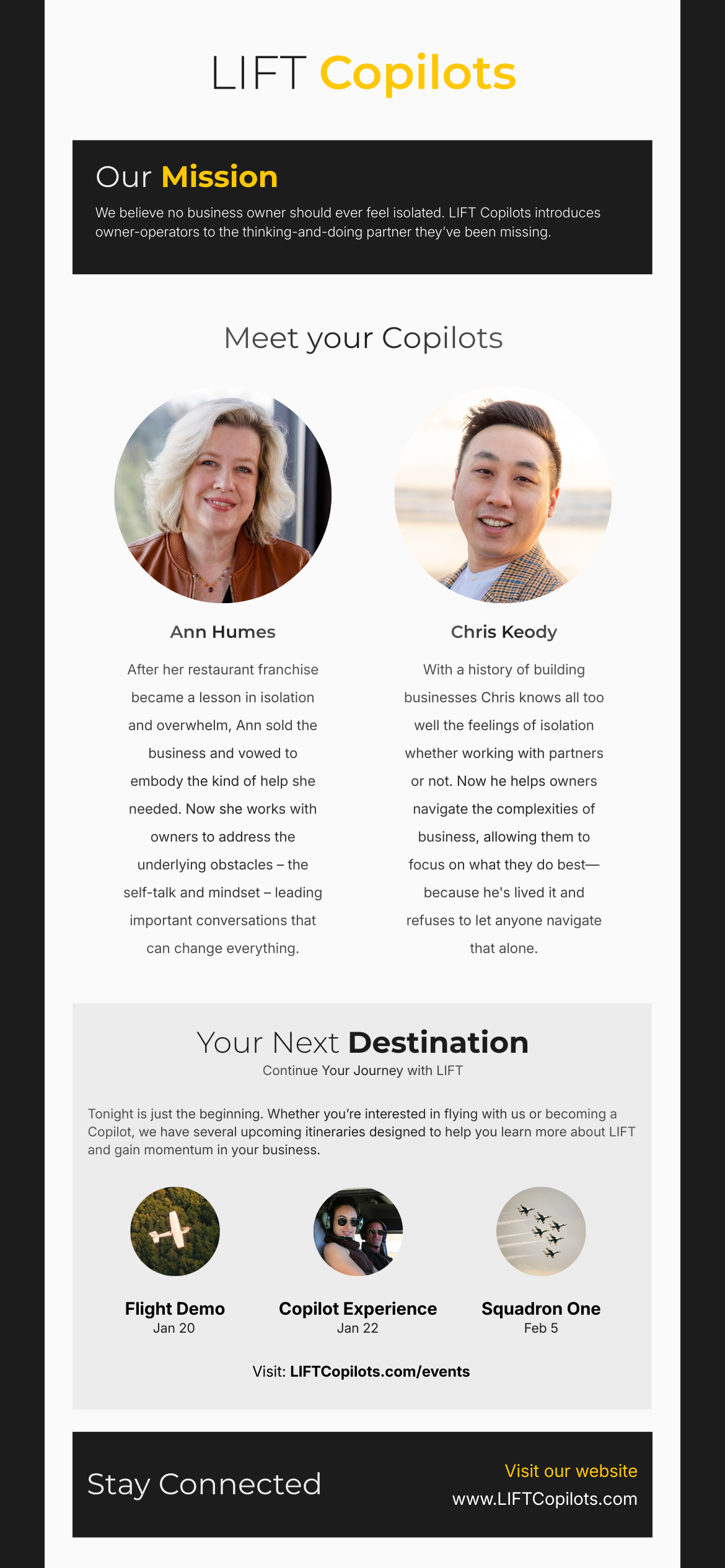 LIFT Copilots

Our Mission

We believe no business owner should ever feel isolated. LIFT Copilots introduces owner-operators to the thinking-and-doing partner they've been missing.

Meet your Copilots

Ann Humes

After her restaurant franchise became a lesson in isolation and overwhelm, Ann sold the business and vowed to embody the kind of help she needed. Now she works with owners to address the underlying obstacles – the self-talk and mindset – leading important conversations that can change everything.

Chris Keody

With a history of building businesses Chris knows all too well the feelings of isolation whether working with partners or not. Now he helps owners navigate the complexities of business, allowing them to focus on what they do best—because he's lived it and refuses to let anyone navigate that alone.

Your Next Destination

Continue Your Journey with LIFT

Tonight is just the beginning. Whether you're interested in flying with us or becoming a Copilot, we have several upcoming itineraries designed to help you learn more about LIFT and gain momentum in your business.

Flight Demo
Jan 20

Copilot Experience
Jan 22

Squadron One
Feb 5

Visit: LIFTCopilots.com/events

Stay Connected

Visit our website
www.LIFTCopilots.com